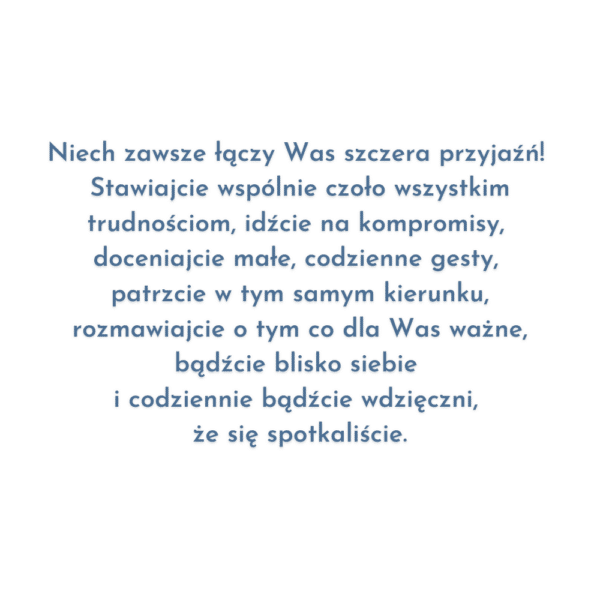 Niech zawsze łączy Was szczera przyjaźń! Stawiajcie wspólnie czoło wszystkim trudnościom, idźcie na kompromisy, doceniajcie małe, codzienne gesty, patrzcie w tym samym kierunku, rozmawiajcie o tym co dla Was ważne, bądźcie blisko siebie i codziennie bądźcie wdzięczni, że się spotkaliście.